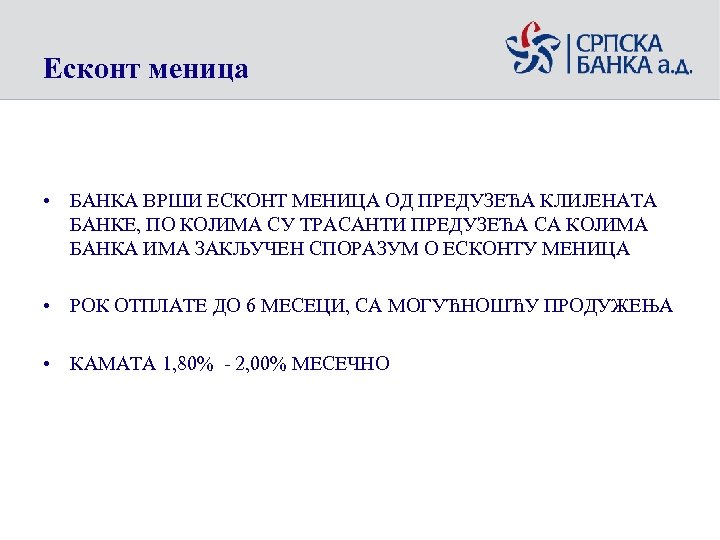 Есконт меница

СРПСКА БАНКА а.д.

• БАНКА ВРШИ ЕСКОНТ МЕНИЦА ОД ПРЕДУЗЕЋА КЛИЈЕНАТА БАНКЕ, ПО КОЈИМА СУ ТРАСАНТИ ПРЕДУЗЕЋА СА КОЈИМА БАНКА ИМА ЗАКЉУЧЕН СПОРАЗУМ О ЕСКОНТУ МЕНИЦА

• РОК ОТПЛАТЕ ДО 6 МЕСЕЦИ, СА МОГУЋНОШЋУ ПРОДУЖЕЊА

• КАМАТА 1,80% - 2,00% МЕСЕЧНО